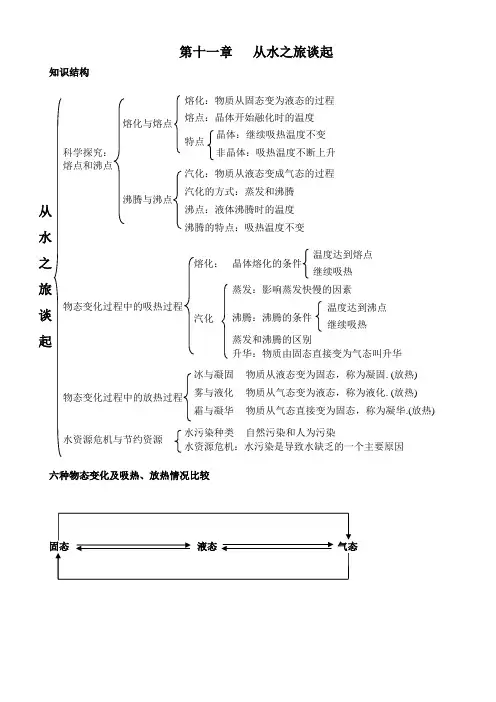 第十一章　从水之旅谈起

知识结构

从水之旅谈起

科学探究：熔点和沸点

熔化与熔点
熔化：物质从固态变为液态的过程
熔点：晶体开始融化时的温度
特点
晶体：继续吸热温度不变
非晶体：吸热温度不断上升

沸腾与沸点
汽化：物质从液态变成气态的过程
汽化的方式：蒸发和沸腾
沸点：液体沸腾时的温度
沸腾的特点：吸热温度不变

物态变化过程中的吸热过程

熔化：　晶体熔化的条件
温度达到熔点
继续吸热

汽化
蒸发：影响蒸发快慢的因素
沸腾：沸腾的条件
温度达到沸点
继续吸热
蒸发和沸腾的区别
升华：物质由固态直接变为气态叫升华

物态变化过程中的放热过程
冰与凝固　物质从液态变为固态，称为凝固.(放热)
雾与液化　物质从气态变为液态，称为液化.(放热)
霜与凝华　物质从气态直接变为固态，称为凝华.(放热)

水资源危机与节约资源
水污染种类　自然污染和人为污染
水资源危机：水污染是导致水缺乏的一个主要原因

六种物态变化及吸热、放热情况比较

固态　液态　气态